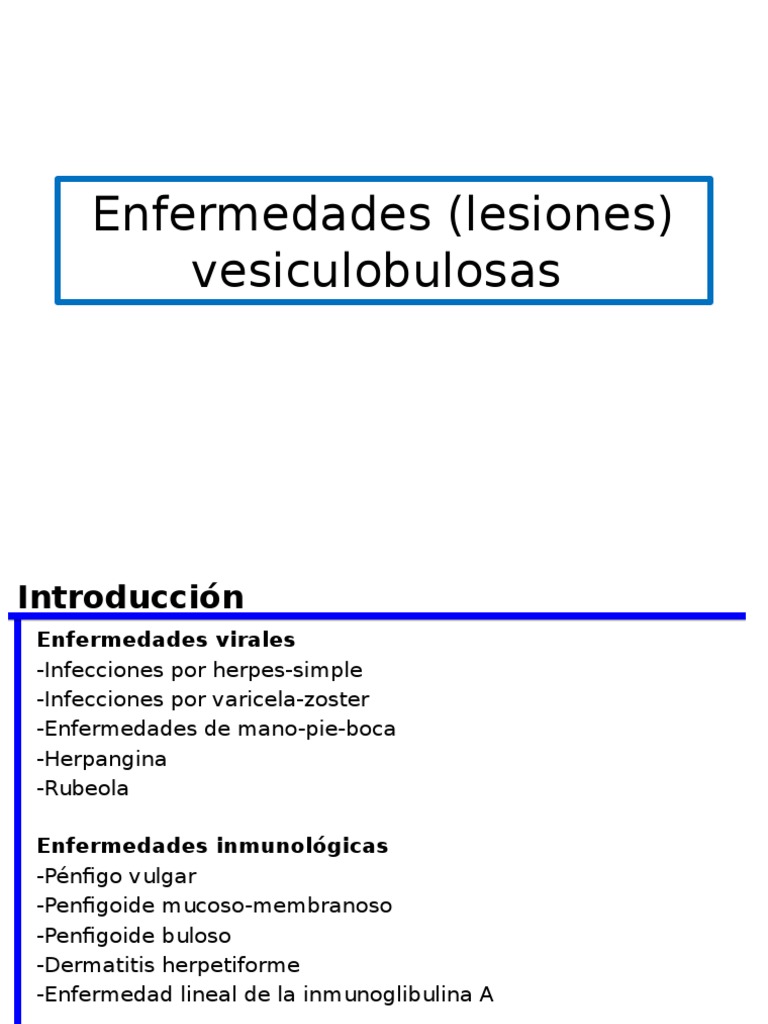 Enfermedades (lesiones) vesiculobulosas

Introducción

Enfermedades virales
-Infecciones por herpes-simple
-Infecciones por varicela-zoster
-Enfermedades de mano-pie-boca
-Herpangina
-Rubeola

Enfermedades inmunológicas
-Pénfigo vulgar
-Penfigoide mucoso-membranoso
-Penfigoide buloso
-Dermatitis herpetiforme
-Enfermedad lineal de la inmunoglibulina A